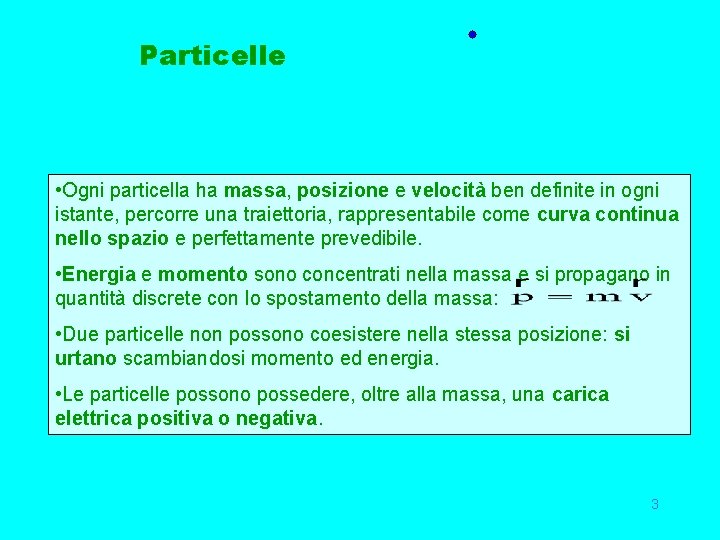 Particelle

•Ogni particella ha massa, posizione e velocità ben definite in ogni istante, percorre una traiettoria, rappresentabile come curva continua nello spazio e perfettamente prevedibile.

•Energia e momento sono concentrati nella massa e si propagano in quantità discrete con lo spostamento della massa: $\vec{p} = m\vec{v}$

•Due particelle non possono coesistere nella stessa posizione: si urtano scambiandosi momento ed energia.

•Le particelle possono possedere, oltre alla massa, una carica elettrica positiva o negativa.

3